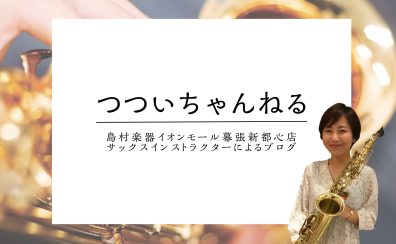 つついちゃんねる

島村楽器イオンモール幕張新都心店
サックスインストラクターによるブログ